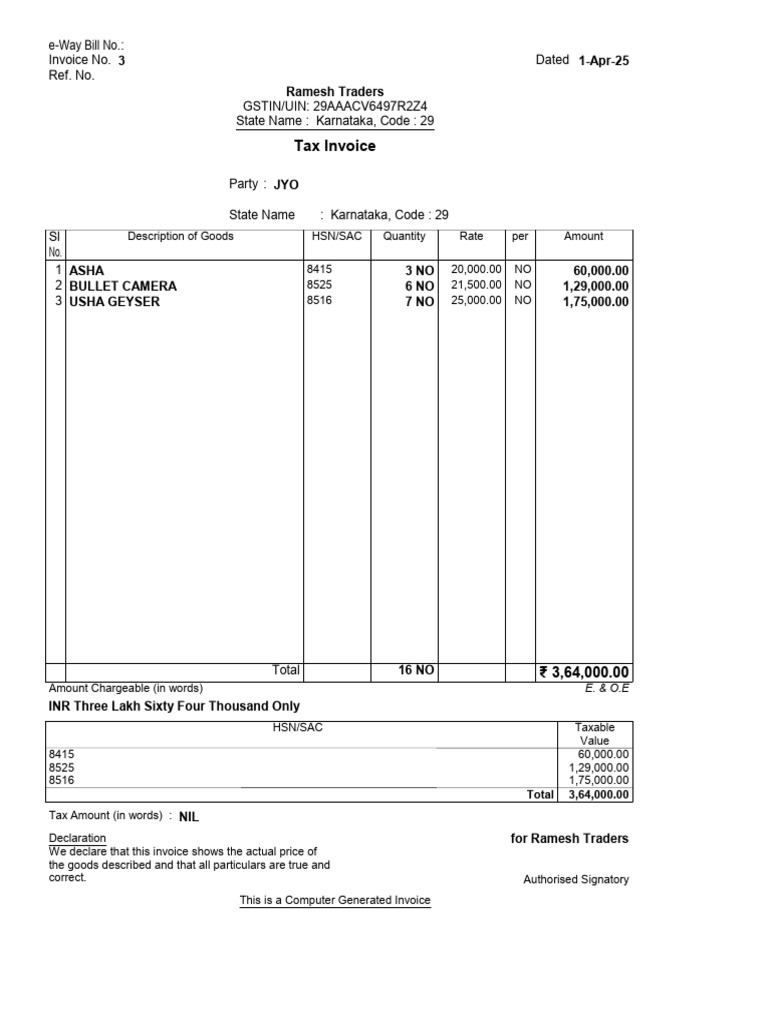 e-Way Bill No.:
Invoice No. 3
Ref. No.

Dated 1-Apr-25

Ramesh Traders
GSTIN/UIN: 29AAACV6497R2Z4
State Name : Karnataka, Code : 29

Tax Invoice

Party : JYO

State Name : Karnataka, Code : 29

| Sl No. | Description of Goods | HSN/SAC | Quantity | Rate | per | Amount |
|---|---|---|---|---|---|---|
| 1 | ASHA | 8415 | 3 NO | 20,000.00 | NO | 60,000.00 |
| 2 | BULLET CAMERA | 8525 | 6 NO | 21,500.00 | NO | 1,29,000.00 |
| 3 | USHA GEYSER | 8516 | 7 NO | 25,000.00 | NO | 1,75,000.00 |
| | Total | | 16 NO | | | ₹ 3,64,000.00 |

Amount Chargeable (in words)
E. & O.E

INR Three Lakh Sixty Four Thousand Only

| HSN/SAC | Taxable Value |
|---|---|
| 8415 | 60,000.00 |
| 8525 | 1,29,000.00 |
| 8516 | 1,75,000.00 |
| Total | 3,64,000.00 |

Tax Amount (in words) : NIL

Declaration
We declare that this invoice shows the actual price of the goods described and that all particulars are true and correct.

for Ramesh Traders

Authorised Signatory

This is a Computer Generated Invoice